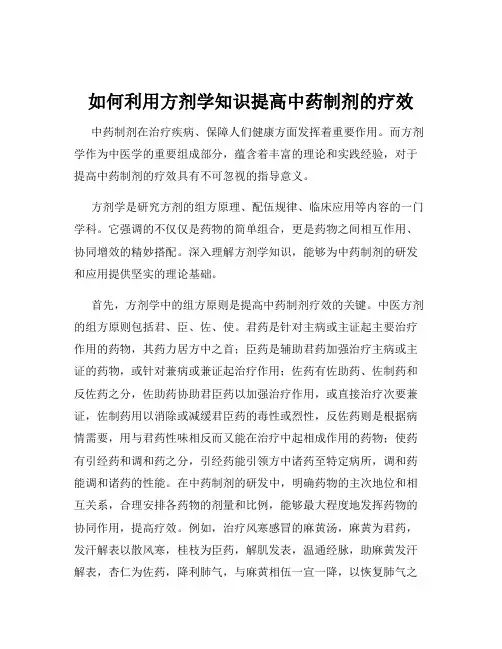 如何利用方剂学知识提高中药制剂的疗效

中药制剂在治疗疾病、保障人们健康方面发挥着重要作用。而方剂学作为中医学的重要组成部分，蕴含着丰富的理论和实践经验，对于提高中药制剂的疗效具有不可忽视的指导意义。

方剂学是研究方剂的组方原理、配伍规律、临床应用等内容的一门学科。它强调的不仅仅是药物的简单组合，更是药物之间相互作用、协同增效的精妙搭配。深入理解方剂学知识，能够为中药制剂的研发和应用提供坚实的理论基础。

首先，方剂学中的组方原则是提高中药制剂疗效的关键。中医方剂的组方原则包括君、臣、佐、使。君药是针对主病或主证起主要治疗作用的药物，其药力居方中之首；臣药是辅助君药加强治疗主病或主证的药物，或针对兼病或兼证起治疗作用；佐药有佐助药、佐制药和反佐药之分，佐助药协助君臣药以加强治疗作用，或直接治疗次要兼证，佐制药用以消除或减缓君臣药的毒性或烈性，反佐药则是根据病情需要，用与君药性味相反而又能在治疗中起相成作用的药物；使药有引经药和调和药之分，引经药能引领方中诸药至特定病所，调和药能调和诸药的性能。在中药制剂的研发中，明确药物的主次地位和相互关系，合理安排各药物的剂量和比例，能够最大程度地发挥药物的协同作用，提高疗效。例如，治疗风寒感冒的麻黄汤，麻黄为君药，发汗解表以散风寒，桂枝为臣药，解肌发表，温通经脉，助麻黄发汗解表，杏仁为佐药，降利肺气，与麻黄相伍一宣一降，以恢复肺气之